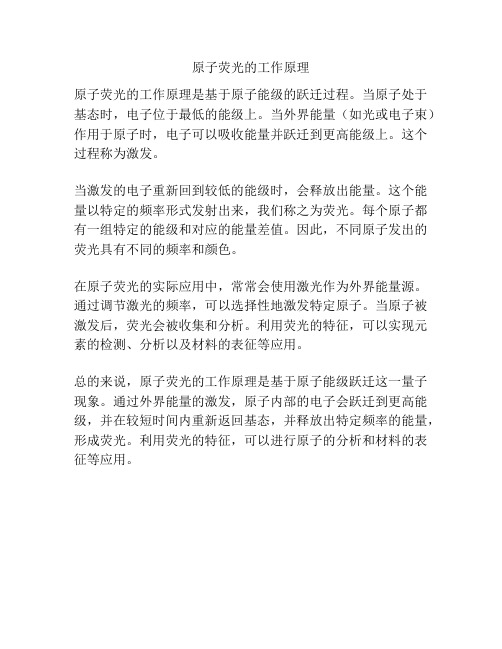 原子荧光的工作原理

原子荧光的工作原理是基于原子能级的跃迁过程。当原子处于基态时，电子位于最低的能级上。当外界能量（如光或电子束）作用于原子时，电子可以吸收能量并跃迁到更高能级上。这个过程称为激发。

当激发的电子重新回到较低的能级时，会释放出能量。这个能量以特定的频率形式发射出来，我们称之为荧光。每个原子都有一组特定的能级和对应的能量差值。因此，不同原子发出的荧光具有不同的频率和颜色。

在原子荧光的实际应用中，常常会使用激光作为外界能量源。通过调节激光的频率，可以选择性地激发特定原子。当原子被激发后，荧光会被收集和分析。利用荧光的特征，可以实现元素的检测、分析以及材料的表征等应用。

总的来说，原子荧光的工作原理是基于原子能级跃迁这一量子现象。通过外界能量的激发，原子内部的电子会跃迁到更高能级，并在较短时间内重新返回基态，并释放出特定频率的能量，形成荧光。利用荧光的特征，可以进行原子的分析和材料的表征等应用。